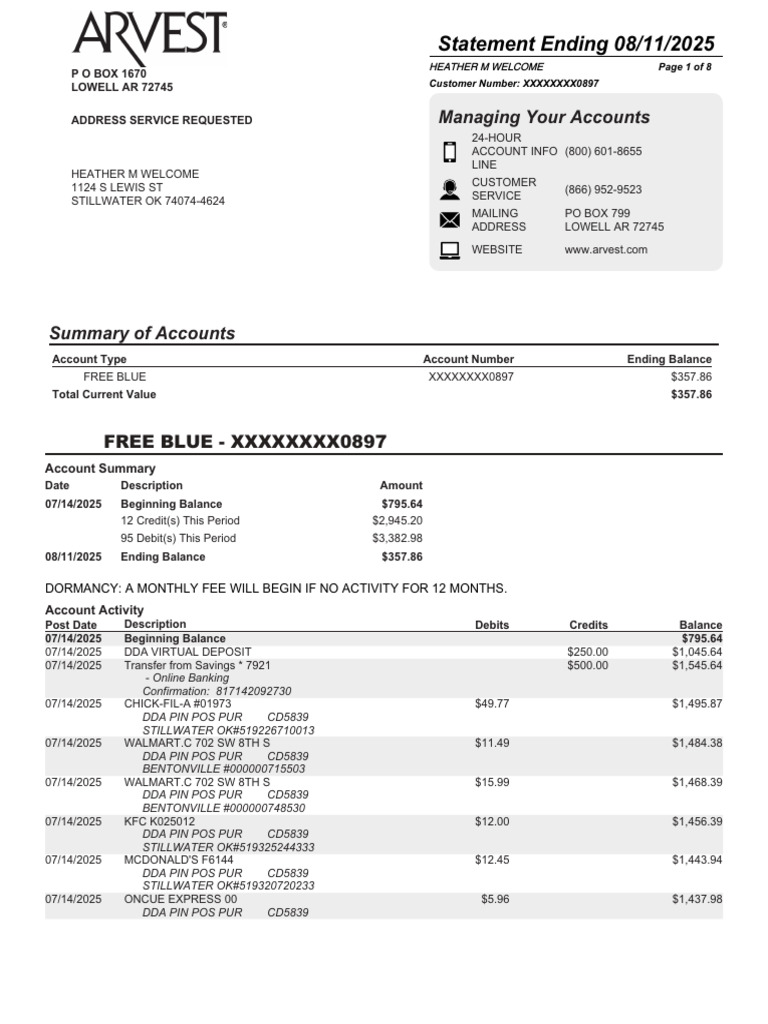 ARVEST®

P O BOX 1670
LOWELL AR 72745

ADDRESS SERVICE REQUESTED

HEATHER M WELCOME
1124 S LEWIS ST
STILLWATER OK 74074-4624

Statement Ending 08/11/2025

HEATHER M WELCOME
Page 1 of 8
Customer Number: XXXXXXXX0897

Managing Your Accounts

24-HOUR ACCOUNT INFO LINE (800) 601-8655
CUSTOMER SERVICE (866) 952-9523
MAILING ADDRESS PO BOX 799
LOWELL AR 72745
WEBSITE www.arvest.com

Summary of Accounts

| Account Type | Account Number | Ending Balance |
|---|---|---|
| FREE BLUE | XXXXXXXX0897 | $357.86 |
| Total Current Value | | $357.86 |

FREE BLUE - XXXXXXXX0897

Account Summary

| Date | Description | Amount |
|---|---|---|
| 07/14/2025 | Beginning Balance | $795.64 |
| | 12 Credit(s) This Period | $2,945.20 |
| | 95 Debit(s) This Period | $3,382.98 |
| 08/11/2025 | Ending Balance | $357.86 |

DORMANCY: A MONTHLY FEE WILL BEGIN IF NO ACTIVITY FOR 12 MONTHS.

Account Activity

| Post Date | Description | Debits | Credits | Balance |
|---|---|---|---|---|
| 07/14/2025 | Beginning Balance | | | $795.64 |
| 07/14/2025 | DDA VIRTUAL DEPOSIT | | $250.00 | $1,045.64 |
| 07/14/2025 | Transfer from Savings * 7921 - Online Banking Confirmation: 817142092730 | | $500.00 | $1,545.64 |
| 07/14/2025 | CHICK-FIL-A #01973 DDA PIN POS PUR CD5839 STILLWATER OK#519226710013 | $49.77 | | $1,495.87 |
| 07/14/2025 | WALMART.C 702 SW 8TH S DDA PIN POS PUR CD5839 BENTONVILLE #000000715503 | $11.49 | | $1,484.38 |
| 07/14/2025 | WALMART.C 702 SW 8TH S DDA PIN POS PUR CD5839 BENTONVILLE #000000748530 | $15.99 | | $1,468.39 |
| 07/14/2025 | KFC K025012 DDA PIN POS PUR CD5839 STILLWATER OK#519325244333 | $12.00 | | $1,456.39 |
| 07/14/2025 | MCDONALD'S F6144 DDA PIN POS PUR CD5839 STILLWATER OK#519320720233 | $12.45 | | $1,443.94 |
| 07/14/2025 | ONCUE EXPRESS 00 DDA PIN POS PUR CD5839 | $5.96 | | $1,437.98 |